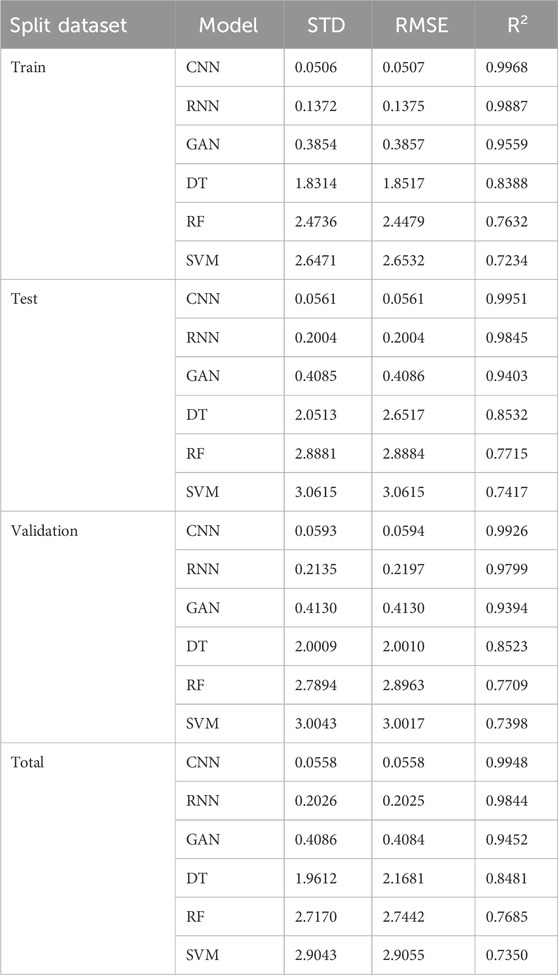 | Split dataset | Model | STD | RMSE | $R^2$ |
|---|---|---|---|---|
| Train | CNN | 0.0506 | 0.0507 | 0.9968 |
| | RNN | 0.1372 | 0.1375 | 0.9887 |
| | GAN | 0.3854 | 0.3857 | 0.9559 |
| | DT | 1.8314 | 1.8517 | 0.8388 |
| | RF | 2.4736 | 2.4479 | 0.7632 |
| | SVM | 2.6471 | 2.6532 | 0.7234 |
| Test | CNN | 0.0561 | 0.0561 | 0.9951 |
| | RNN | 0.2004 | 0.2004 | 0.9845 |
| | GAN | 0.4085 | 0.4086 | 0.9403 |
| | DT | 2.0513 | 2.6517 | 0.8532 |
| | RF | 2.8881 | 2.8884 | 0.7715 |
| | SVM | 3.0615 | 3.0615 | 0.7417 |
| Validation | CNN | 0.0593 | 0.0594 | 0.9926 |
| | RNN | 0.2135 | 0.2197 | 0.9799 |
| | GAN | 0.4130 | 0.4130 | 0.9394 |
| | DT | 2.0009 | 2.0010 | 0.8523 |
| | RF | 2.7894 | 2.8963 | 0.7709 |
| | SVM | 3.0043 | 3.0017 | 0.7398 |
| Total | CNN | 0.0558 | 0.0558 | 0.9948 |
| | RNN | 0.2026 | 0.2025 | 0.9844 |
| | GAN | 0.4086 | 0.4084 | 0.9452 |
| | DT | 1.9612 | 2.1681 | 0.8481 |
| | RF | 2.7170 | 2.7442 | 0.7685 |
| | SVM | 2.9043 | 2.9055 | 0.7350 |